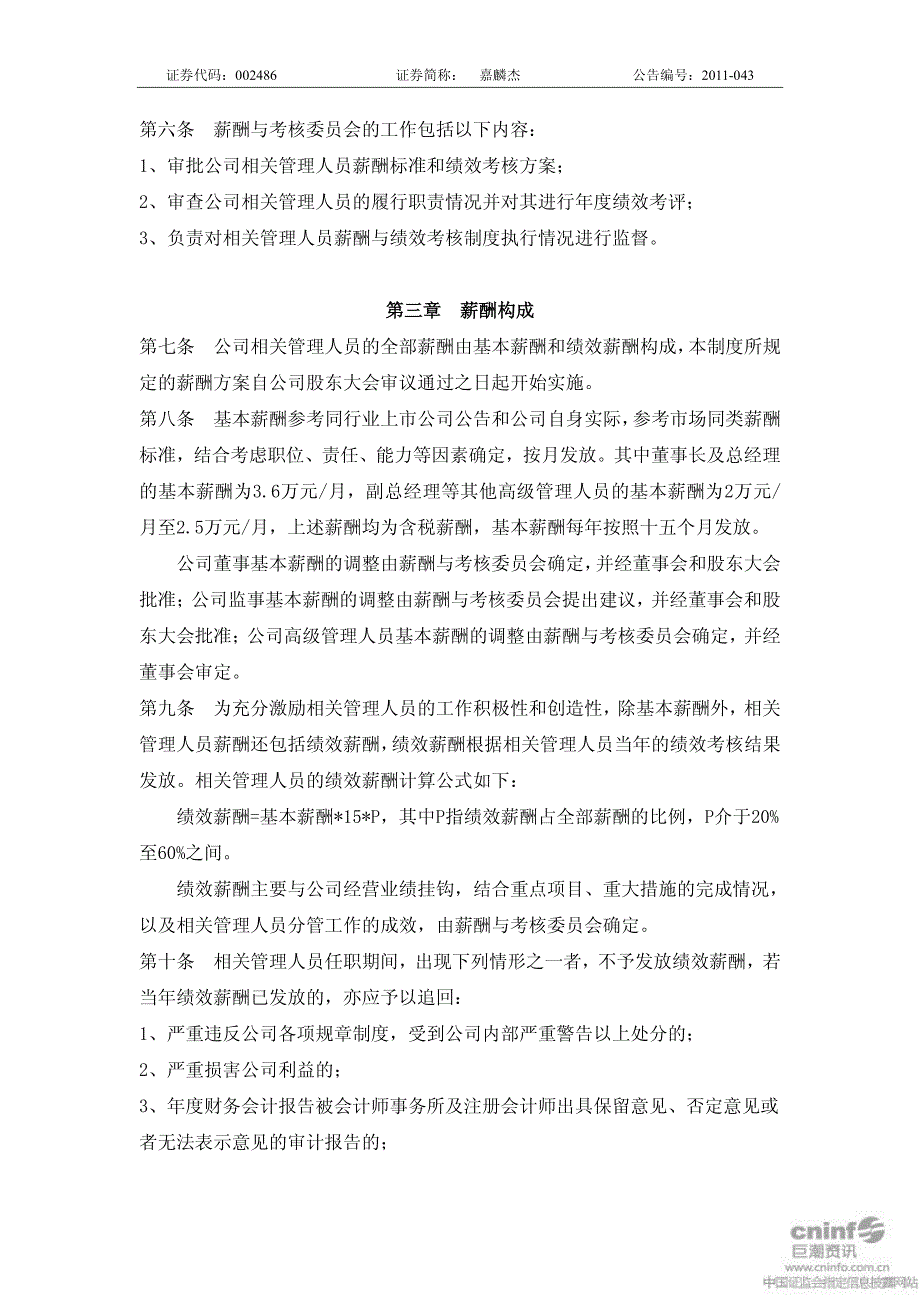 证券代码：002486　　证券简称：　嘉麟杰　　公告编号：2011-043

第六条　薪酬与考核委员会的工作包括以下内容：

1、审批公司相关管理人员薪酬标准和绩效考核方案；

2、审查公司相关管理人员的履行职责情况并对其进行年度绩效考评；

3、负责对相关管理人员薪酬与绩效考核制度执行情况进行监督。

第三章　薪酬构成

第七条　公司相关管理人员的全部薪酬由基本薪酬和绩效薪酬构成，本制度所规定的薪酬方案自公司股东大会审议通过之日起开始实施。

第八条　基本薪酬参考同行业上市公司公告和公司自身实际，参考市场同类薪酬标准，结合考虑职位、责任、能力等因素确定，按月发放。其中董事长及总经理的基本薪酬为3.6万元/月，副总经理等其他高级管理人员的基本薪酬为2万元/月至2.5万元/月，上述薪酬均为含税薪酬，基本薪酬每年按照十五个月发放。

公司董事基本薪酬的调整由薪酬与考核委员会确定，并经董事会和股东大会批准；公司监事基本薪酬的调整由薪酬与考核委员会提出建议，并经董事会和股东大会批准；公司高级管理人员基本薪酬的调整由薪酬与考核委员会确定，并经董事会审定。

第九条　为充分激励相关管理人员的工作积极性和创造性，除基本薪酬外，相关管理人员薪酬还包括绩效薪酬，绩效薪酬根据相关管理人员当年的绩效考核结果发放。相关管理人员的绩效薪酬计算公式如下：

绩效薪酬=基本薪酬*15*P，其中P指绩效薪酬占全部薪酬的比例，P介于20%至60%之间。

绩效薪酬主要与公司经营业绩挂钩，结合重点项目、重大措施的完成情况，以及相关管理人员分管工作的成效，由薪酬与考核委员会确定。

第十条　相关管理人员任职期间，出现下列情形之一者，不予发放绩效薪酬，若当年绩效薪酬已发放的，亦应予以追回：

1、严重违反公司各项规章制度，受到公司内部严重警告以上处分的；

2、严重损害公司利益的；

3、年度财务会计报告被会计师事务所及注册会计师出具保留意见、否定意见或者无法表示意见的审计报告的；

cninf 巨潮资讯
www.cninfo.com.cn
中国证监会指定信息披露网站